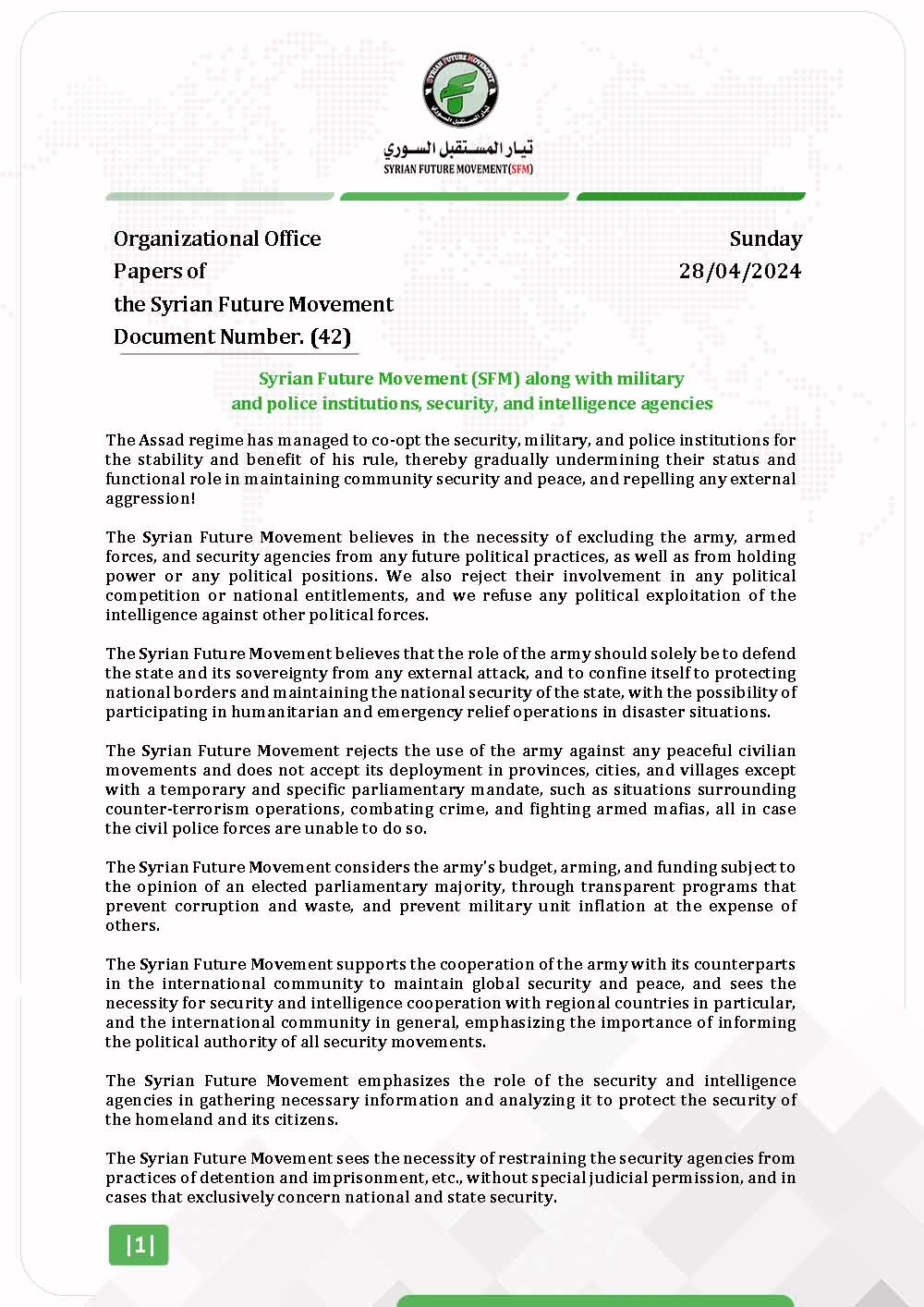 SYRIAN FUTURE MOVEMENT

تيار المستقبل السوري
SYRIAN FUTURE MOVEMENT(SFM)

Organizational Office
Papers of
the Syrian Future Movement
Document Number. (42)

Sunday
28/04/2024

Syrian Future Movement (SFM) along with military and police institutions, security, and intelligence agencies

The Assad regime has managed to co-opt the security, military, and police institutions for the stability and benefit of his rule, thereby gradually undermining their status and functional role in maintaining community security and peace, and repelling any external aggression!

The Syrian Future Movement believes in the necessity of excluding the army, armed forces, and security agencies from any future political practices, as well as from holding power or any political positions. We also reject their involvement in any political competition or national entitlements, and we refuse any political exploitation of the intelligence against other political forces.

The Syrian Future Movement believes that the role of the army should solely be to defend the state and its sovereignty from any external attack, and to confine itself to protecting national borders and maintaining the national security of the state, with the possibility of participating in humanitarian and emergency relief operations in disaster situations.

The Syrian Future Movement rejects the use of the army against any peaceful civilian movements and does not accept its deployment in provinces, cities, and villages except with a temporary and specific parliamentary mandate, such as situations surrounding counter-terrorism operations, combating crime, and fighting armed mafias, all in case the civil police forces are unable to do so.

The Syrian Future Movement considers the army's budget, arming, and funding subject to the opinion of an elected parliamentary majority, through transparent programs that prevent corruption and waste, and prevent military unit inflation at the expense of others.

The Syrian Future Movement supports the cooperation of the army with its counterparts in the international community to maintain global security and peace, and sees the necessity for security and intelligence cooperation with regional countries in particular, and the international community in general, emphasizing the importance of informing the political authority of all security movements.

The Syrian Future Movement emphasizes the role of the security and intelligence agencies in gathering necessary information and analyzing it to protect the security of the homeland and its citizens.

The Syrian Future Movement sees the necessity of restraining the security agencies from practices of detention and imprisonment, etc., without special judicial permission, and in cases that exclusively concern national and state security.

|1|